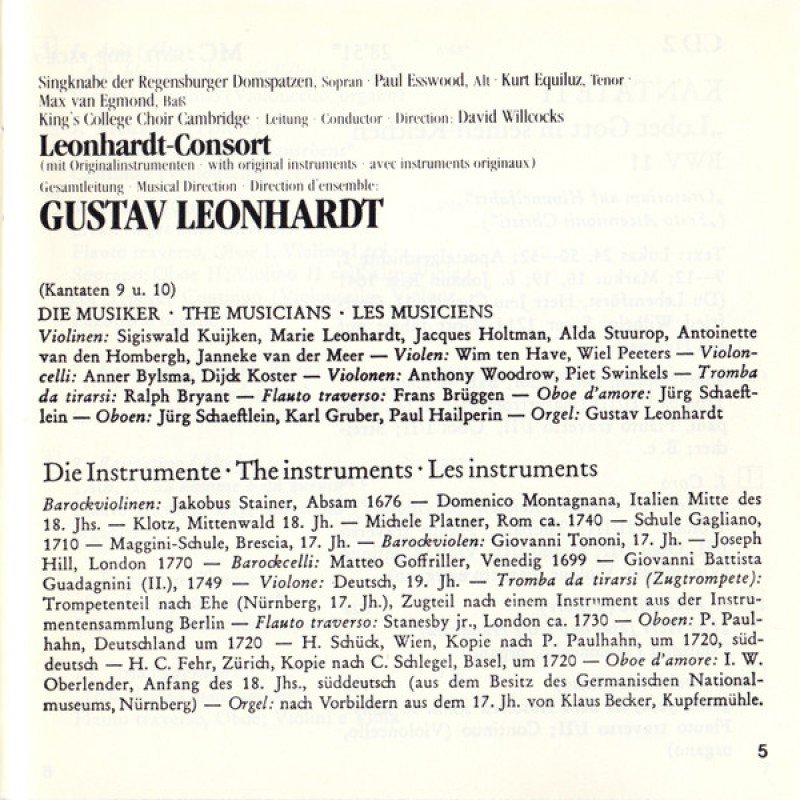 Singknabe der Regensburger Domspatzen, Sopran · Paul Esswood, Alt · Kurt Equiluz, Tenor · Max van Egmond, Baß
King's College Choir Cambridge · Leitung · Conductor · Direction: David Willcocks

Leonhardt-Consort
(mit Originalinstrumenten · with original instruments · avec instruments originaux)
Gesamtleitung · Musical Direction · Direction d'ensemble:

GUSTAV LEONHARDT

(Kantaten 9 u. 10)
DIE MUSIKER · THE MUSICIANS · LES MUSICIENS
Violinen: Sigiswald Kuijken, Marie Leonhardt, Jacques Holtman, Alda Stuurop, Antoinette van den Hombergh, Janneke van der Meer — Violen: Wim ten Have, Wiel Peeters — Violoncelli: Anner Bylsma, Dijck Koster — Violonen: Anthony Woodrow, Piet Swinkels — Tromba da tirarsi: Ralph Bryant — Flauto traverso: Frans Brüggen — Oboe d'amore: Jürg Schaeftlein — Oboen: Jürg Schaeftlein, Karl Gruber, Paul Hailperin — Orgel: Gustav Leonhardt

Die Instrumente · The instruments · Les instruments
Barockviolinen: Jakobus Stainer, Absam 1676 — Domenico Montagnana, Italien Mitte des 18. Jhs. — Klotz, Mittenwald 18. Jh. — Michele Platner, Rom ca. 1740 — Schule Gagliano, 1710 — Maggini-Schule, Brescia, 17. Jh. — Barockviolen: Giovanni Tononi, 17. Jh. — Joseph Hill, London 1770 — Barockcelli: Matteo Goffriller, Venedig 1699 — Giovanni Battista Guadagnini (II.), 1749 — Violone: Deutsch, 19. Jh. — Tromba da tirarsi (Zugtrompete): Trompetenteil nach Ehe (Nürnberg, 17. Jh.), Zugteil nach einem Instrument aus der Instrumentensammlung Berlin — Flauto traverso: Stanesby jr., London ca. 1730 — Oboen: P. Paulhahn, Deutschland um 1720 — H. Schück, Wien, Kopie nach P. Paulhahn, um 1720, süddeutsch — H. C. Fehr, Zürich, Kopie nach C. Schlegel, Basel, um 1720 — Oboe d'amore: I. W. Oberlender, Anfang des 18. Jhs., süddeutsch (aus dem Besitz des Germanischen Nationalmuseums, Nürnberg) — Orgel: nach Vorbildern aus dem 17. Jh. von Klaus Becker, Kupfermühle.

5